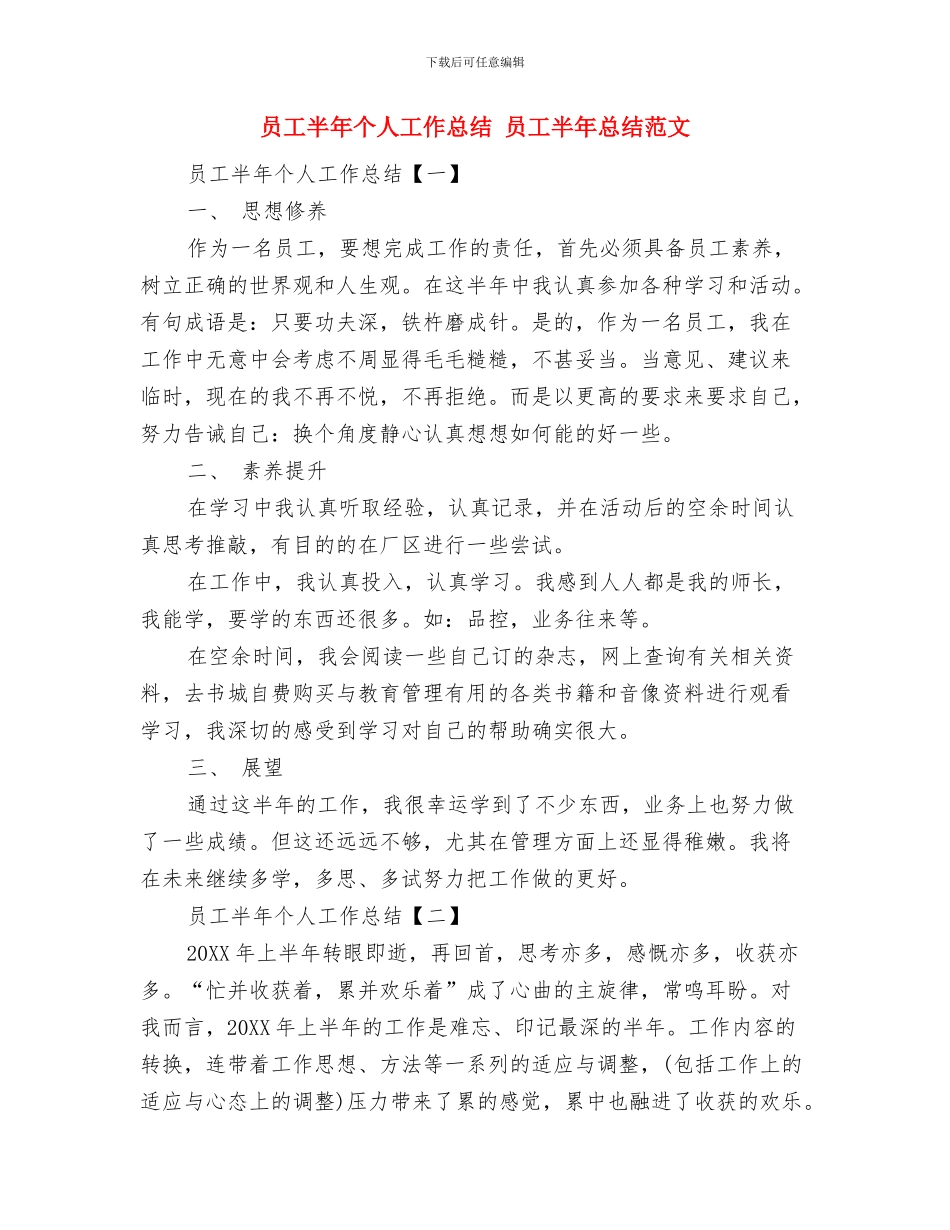 下载后可任意编辑

员工半年个人工作总结 员工半年总结范文

员工半年个人工作总结【一】

一、 思想修养

作为一名员工，要想完成工作的责任，首先必须具备员工素养，树立正确的世界观和人生观。在这半年中我认真参加各种学习和活动。有句成语是：只要功夫深，铁杵磨成针。是的，作为一名员工，我在工作中无意中会考虑不周显得毛毛糙糙，不甚妥当。当意见、建议来临时，现在的我不再不悦，不再拒绝。而是以更高的要求来要求自己，努力告诫自己：换个角度静心认真想想如何能的好一些。

二、 素养提升

在学习中我认真听取经验，认真记录，并在活动后的空余时间认真思考推敲，有目的的在厂区进行一些尝试。

在工作中，我认真投入，认真学习。我感到人人都是我的师长，我能学，要学的东西还很多。如：品控，业务往来等。

在空余时间，我会阅读一些自己订的杂志，网上查询有关相关资料，去书城自费购买与教育管理有用的各类书籍和音像资料进行观看学习，我深切的感受到学习对自己的帮助确实很大。

三、 展望

通过这半年的工作，我很幸运学到了不少东西，业务上也努力做了一些成绩。但这还远远不够，尤其在管理方面上还显得稚嫩。我将在未来继续多学，多思、多试努力把工作做的更好。

员工半年个人工作总结【二】

20XX 年上半年转眼即逝，再回首，思考亦多，感慨亦多，收获亦多。“忙并收获着，累并欢乐着”成了心曲的主旋律，常鸣耳盼。对我而言，20XX 年上半年的工作是难忘、印记最深的半年。工作内容的转换，连带着工作思想、方法等一系列的适应与调整，(包括工作上的适应与心态上的调整)压力带来了累的感觉，累中也融进了收获的欢乐。